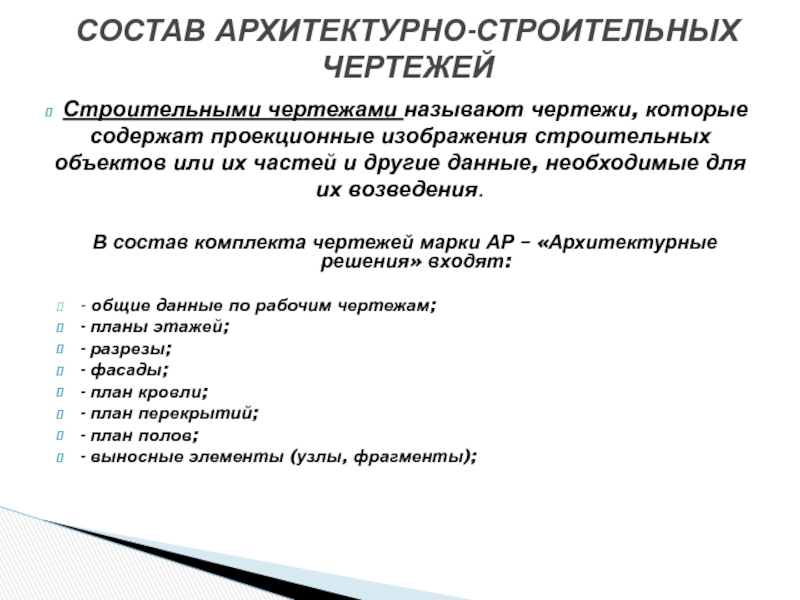 СОСТАВ АРХИТЕКТУРНО-СТРОИТЕЛЬНЫХ ЧЕРТЕЖЕЙ

Строительными чертежами называют чертежи, которые содержат проекционные изображения строительных объектов или их частей и другие данные, необходимые для их возведения.

В состав комплекта чертежей марки АР – «Архитектурные решения» входят:

- общие данные по рабочим чертежам;
- планы этажей;
- разрезы;
- фасады;
- план кровли;
- план перекрытий;
- план полов;
- выносные элементы (узлы, фрагменты);